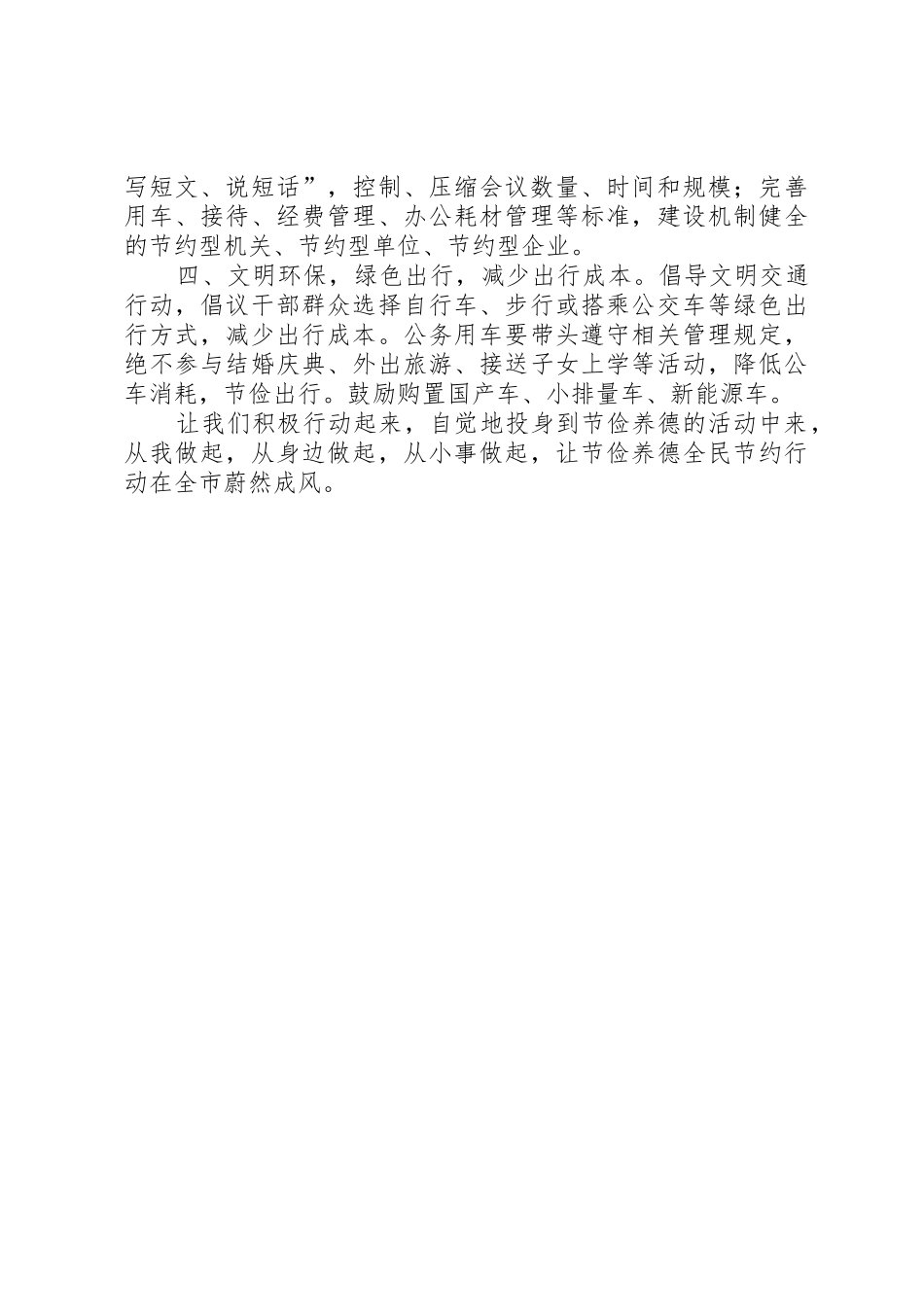 写短文、说短话”，控制、压缩会议数量、时间和规模；完善用车、接待、经费管理、办公耗材管理等标准，建设机制健全的节约型机关、节约型单位、节约型企业。

四、文明环保，绿色出行，减少出行成本。倡导文明交通行动，倡议干部群众选择自行车、步行或搭乘公交车等绿色出行方式，减少出行成本。公务用车要带头遵守相关管理规定，绝不参与结婚庆典、外出旅游、接送子女上学等活动，降低公车消耗，节俭出行。鼓励购置国产车、小排量车、新能源车。

让我们积极行动起来，自觉地投身到节俭养德的活动中来，从我做起，从身边做起，从小事做起，让节俭养德全民节约行动在全市蔚然成风。